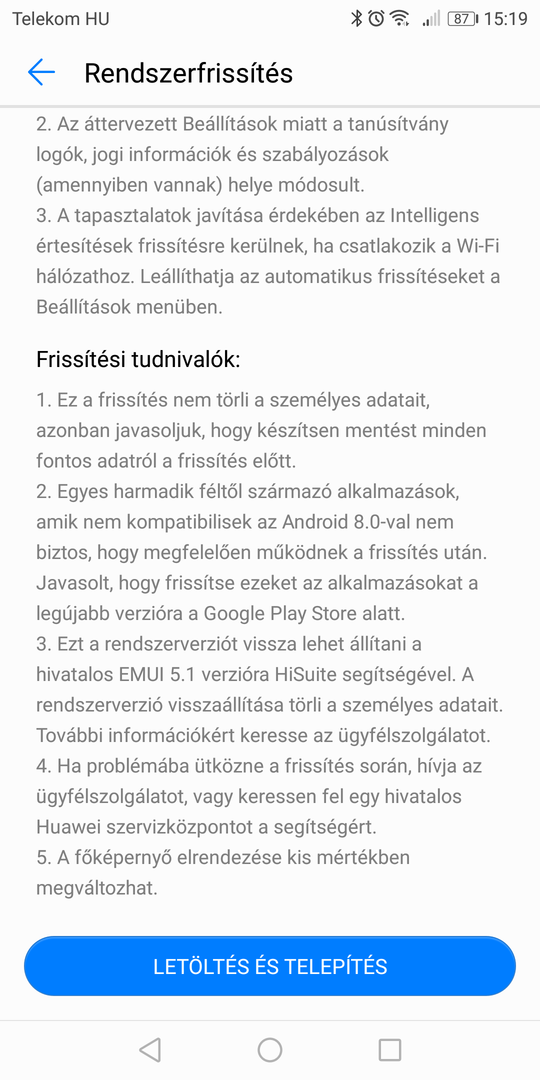 Telekom HU 87 15:19

Rendszerfrissítés

2. Az áttervezett Beállítások miatt a tanúsítvány logók, jogi információk és szabályozások (amennyiben vannak) helye módosult.
3. A tapasztalatok javítása érdekében az Intelligens értesítések frissítésre kerülnek, ha csatlakozik a Wi-Fi hálózathoz. Leállíthatja az automatikus frissítéseket a Beállítások menüben.

Frissítési tudnivalók:

1. Ez a frissítés nem törli a személyes adatait, azonban javasoljuk, hogy készítsen mentést minden fontos adatról a frissítés előtt.
2. Egyes harmadik féltől származó alkalmazások, amik nem kompatibilisek az Android 8.0-val nem biztos, hogy megfelelően működnek a frissítés után. Javasolt, hogy frissítse ezeket az alkalmazásokat a legújabb verzióra a Google Play Store alatt.
3. Ezt a rendszerverziót vissza lehet állítani a hivatalos EMUI 5.1 verzióra HiSuite segítségével. A rendszerverzió visszaállítása törli a személyes adatait. További információkért keresse az ügyfélszolgálatot.
4. Ha problémába ütközne a frissítés során, hívja az ügyfélszolgálatot, vagy keressen fel egy hivatalos Huawei szervizközpontot a segítségért.
5. A főképernyő elrendezése kis mértékben megváltozhat.

LETÖLTÉS ÉS TELEPÍTÉS